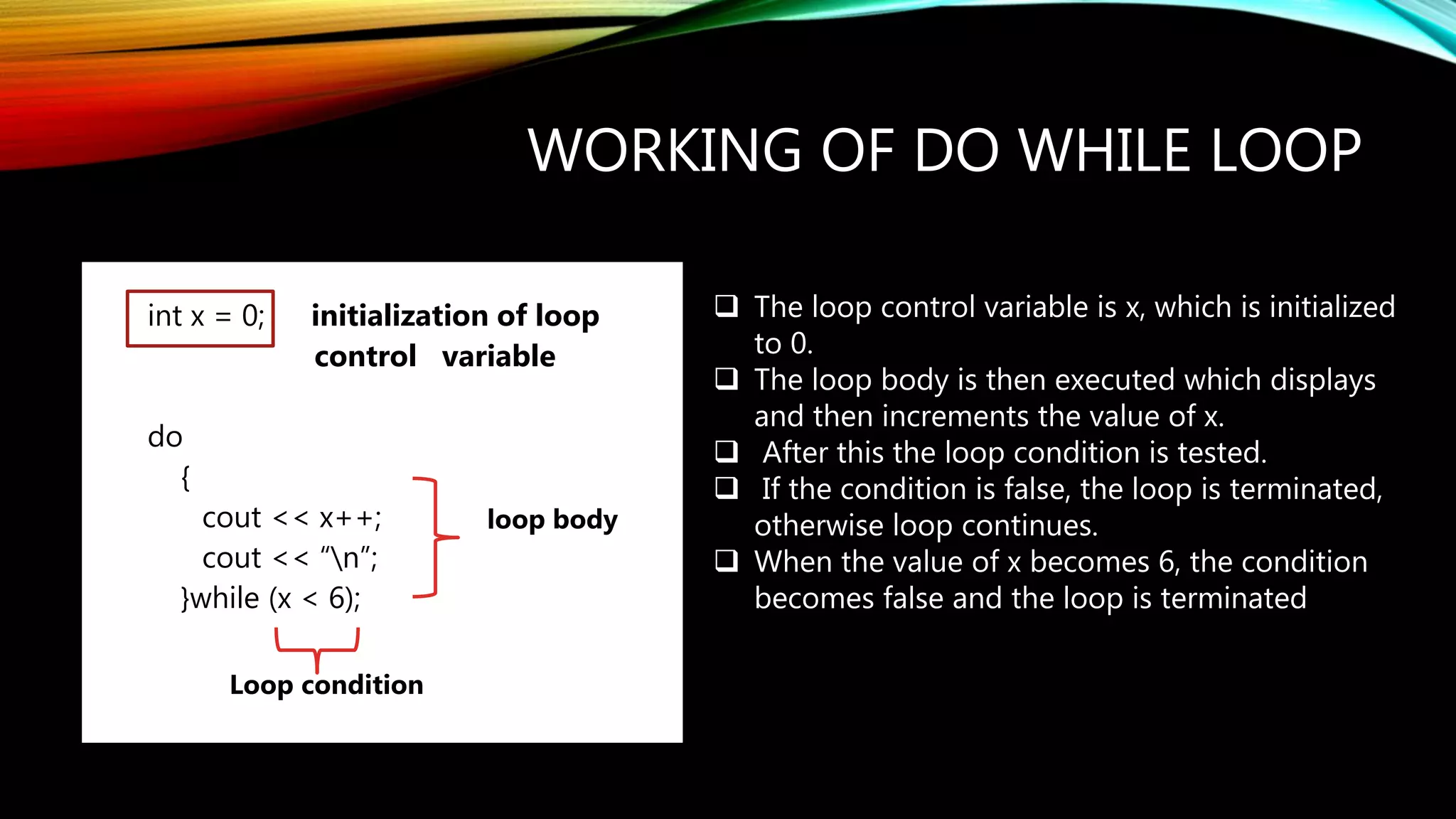 WORKING OF DO WHILE LOOP

int x = 0;

initialization of loop control variable

do
{
cout << x++;
cout << “\n”;
}while (x < 6);

loop body

Loop condition

❑ The loop control variable is x, which is initialized to 0.
❑ The loop body is then executed which displays and then increments the value of x.
❑ After this the loop condition is tested.
❑ If the condition is false, the loop is terminated, otherwise loop continues.
❑ When the value of x becomes 6, the condition becomes false and the loop is terminated